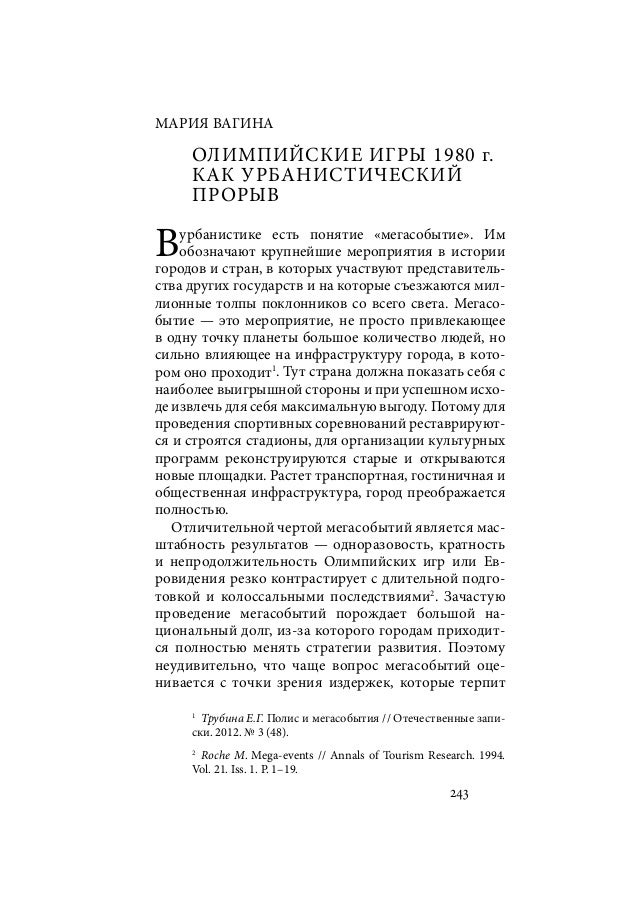 МАРИЯ ВАГИНА

ОЛИМПИЙСКИЕ ИГРЫ 1980 г. КАК УРБАНИСТИЧЕСКИЙ ПРОРЫВ

В урбанистике есть понятие «мегасобытие». Им обозначают крупнейшие мероприятия в истории городов и стран, в которых участвуют представительства других государств и на которые съезжаются миллионные толпы поклонников со всего света. Мегасобытие — это мероприятие, не просто привлекающее в одну точку планеты большое количество людей, но сильно влияющее на инфраструктуру города, в котором оно проходит$^1$. Тут страна должна показать себя с наиболее выигрышной стороны и при успешном исходе извлечь для себя максимальную выгоду. Потому для проведения спортивных соревнований реставрируются и строятся стадионы, для организации культурных программ реконструируются старые и открываются новые площадки. Растет транспортная, гостиничная и общественная инфраструктура, город преображается полностью.

Отличительной чертой мегасобытий является масштабность результатов — одноразовость, кратность и непродолжительность Олимпийских игр или Евровидения резко контрастирует с длительной подготовкой и колоссальными последствиями$^2$. Зачастую проведение мегасобытий порождает большой национальный долг, из-за которого городам приходится полностью менять стратегии развития. Поэтому неудивительно, что чаще вопрос мегасобытий оценивается с точки зрения издержек, которые терпит

$^1$ Трубина Е.Г. Полис и мегасобытия // Отечественные записки. 2012. № 3 (48).

$^2$ Roche M. Mega-events // Annals of Tourism Research. 1994. Vol. 21. Iss. 1. P. 1–19.

243